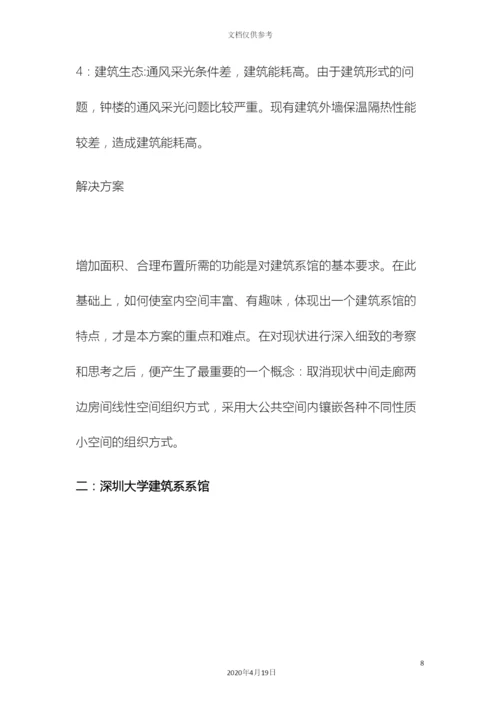 文档仅供参考

4：建筑生态:通风采光条件差，建筑能耗高。由于建筑形式的问题，钟楼的通风采光问题比较严重。现有建筑外墙保温隔热性能较差，造成建筑能耗高。

解决方案

增加面积、合理布置所需的功能是对建筑系馆的基本要求。在此基础上，如何使室内空间丰富、有趣味，体现出一个建筑系馆的特点，才是本方案的重点和难点。在对现状进行深入细致的考察和思考之后，便产生了最重要的一个概念：取消现状中间走廊两边房间线性空间组织方式，采用大公共空间内镶嵌各种不同性质小空间的组织方式。

二：深圳大学建筑系系馆

8

2020年4月19日